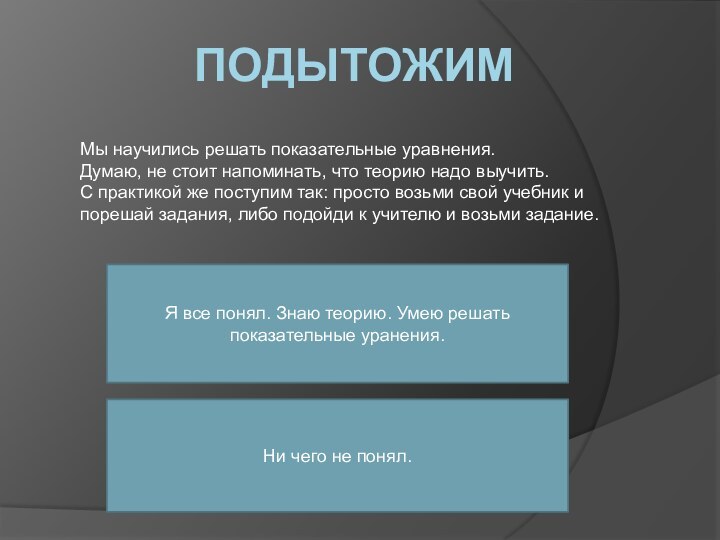 ПОДЫТОЖИМ

Мы научились решать показательные уравнения.
Думаю, не стоит напоминать, что теорию надо выучить.
С практикой же поступим так: просто возьми свой учебник и порешай задания, либо подойди к учителю и возьми задание.

Я все понял. Знаю теорию. Умею решать показательные уранения.

Ни чего не понял.